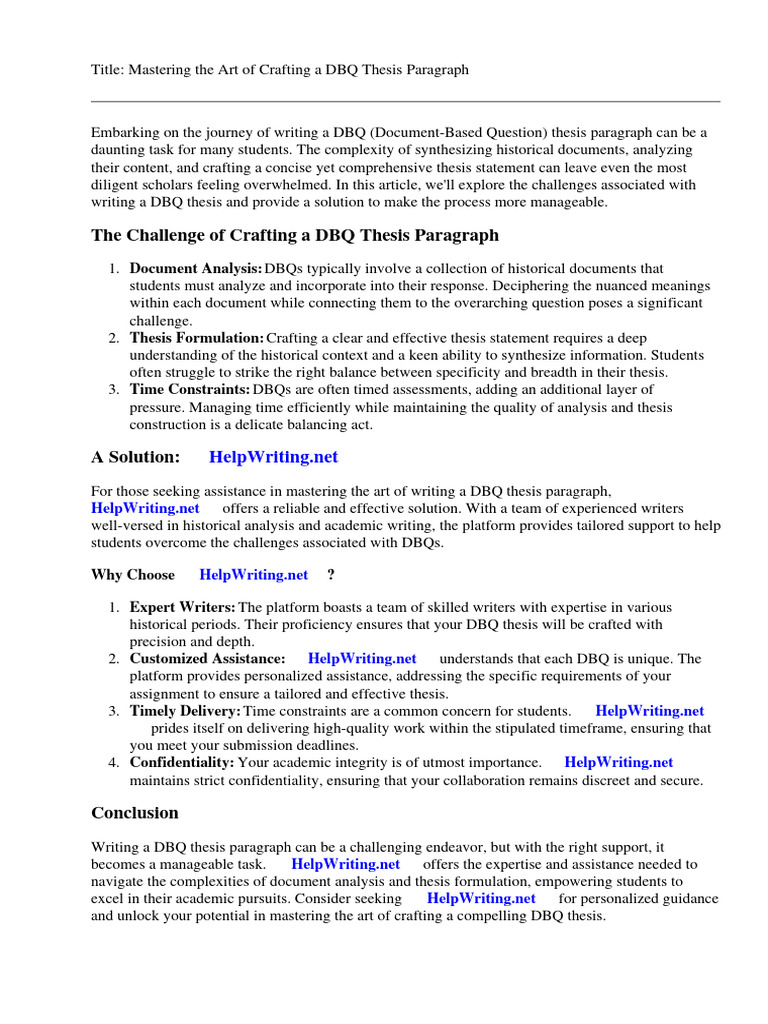 Title: Mastering the Art of Crafting a DBQ Thesis Paragraph

Embarking on the journey of writing a DBQ (Document-Based Question) thesis paragraph can be a daunting task for many students. The complexity of synthesizing historical documents, analyzing their content, and crafting a concise yet comprehensive thesis statement can leave even the most diligent scholars feeling overwhelmed. In this article, we'll explore the challenges associated with writing a DBQ thesis and provide a solution to make the process more manageable.

The Challenge of Crafting a DBQ Thesis Paragraph

1. Document Analysis: DBQs typically involve a collection of historical documents that students must analyze and incorporate into their response. Deciphering the nuanced meanings within each document while connecting them to the overarching question poses a significant challenge.
2. Thesis Formulation: Crafting a clear and effective thesis statement requires a deep understanding of the historical context and a keen ability to synthesize information. Students often struggle to strike the right balance between specificity and breadth in their thesis.
3. Time Constraints: DBQs are often timed assessments, adding an additional layer of pressure. Managing time efficiently while maintaining the quality of analysis and thesis construction is a delicate balancing act.

A Solution: HelpWriting.net

For those seeking assistance in mastering the art of writing a DBQ thesis paragraph, HelpWriting.net offers a reliable and effective solution. With a team of experienced writers well-versed in historical analysis and academic writing, the platform provides tailored support to help students overcome the challenges associated with DBQs.

Why Choose HelpWriting.net ?

1. Expert Writers: The platform boasts a team of skilled writers with expertise in various historical periods. Their proficiency ensures that your DBQ thesis will be crafted with precision and depth.
2. Customized Assistance: HelpWriting.net understands that each DBQ is unique. The platform provides personalized assistance, addressing the specific requirements of your assignment to ensure a tailored and effective thesis.
3. Timely Delivery: Time constraints are a common concern for students. HelpWriting.net prides itself on delivering high-quality work within the stipulated timeframe, ensuring that you meet your submission deadlines.
4. Confidentiality: Your academic integrity is of utmost importance. HelpWriting.net maintains strict confidentiality, ensuring that your collaboration remains discreet and secure.

Conclusion

Writing a DBQ thesis paragraph can be a challenging endeavor, but with the right support, it becomes a manageable task. HelpWriting.net offers the expertise and assistance needed to navigate the complexities of document analysis and thesis formulation, empowering students to excel in their academic pursuits. Consider seeking HelpWriting.net for personalized guidance and unlock your potential in mastering the art of crafting a compelling DBQ thesis.